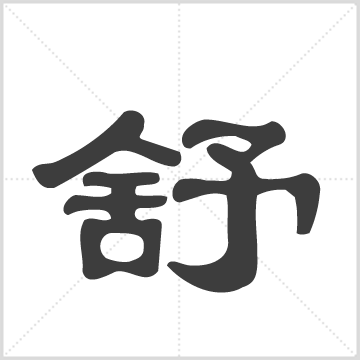 舒